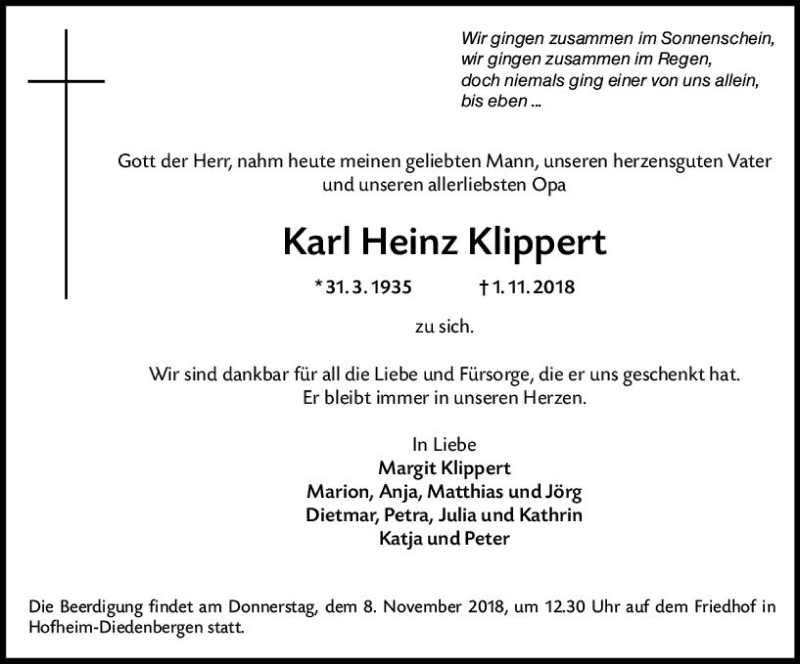 Wir gingen zusammen im Sonnenschein,
wir gingen zusammen im Regen,
doch niemals ging einer von uns allein,
bis eben ...

Gott der Herr, nahm heute meinen geliebten Mann, unseren herzensguten Vater und unseren allerliebsten Opa

Karl Heinz Klippert

* 31. 3. 1935 † 1. 11. 2018

zu sich.

Wir sind dankbar für all die Liebe und Fürsorge, die er uns geschenkt hat. Er bleibt immer in unseren Herzen.

In Liebe
Margit Klippert
Marion, Anja, Matthias und Jörg
Dietmar, Petra, Julia und Kathrin
Katja und Peter

Die Beerdigung findet am Donnerstag, dem 8. November 2018, um 12.30 Uhr auf dem Friedhof in Hofheim-Diedenbergen statt.